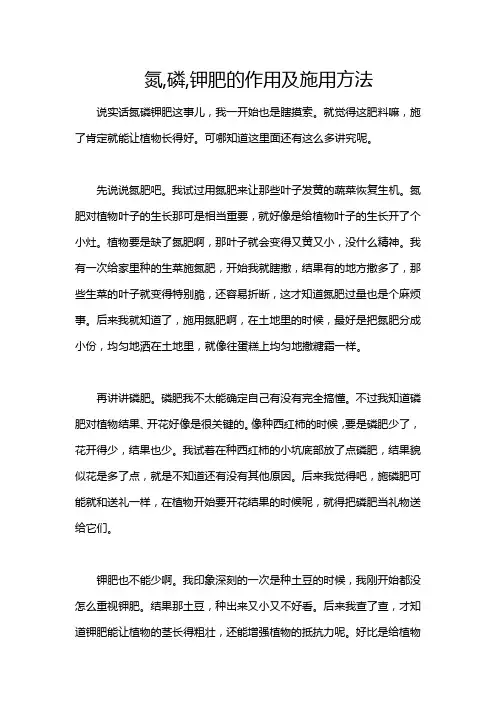 氮,磷,钾肥的作用及施用方法

说实话氮磷钾肥这事儿，我一开始也是瞎摸索。就觉得这肥料嘛，施了肯定就能让植物长得好。可哪知道这里面还有这么多讲究呢。

先说说氮肥吧。我试过用氮肥来让那些叶子发黄的蔬菜恢复生机。氮肥对植物叶子的生长那可是相当重要，就好像是给植物叶子的生长开了个小灶。植物要是缺了氮肥啊，那叶子就会变得又黄又小，没什么精神。我有一次给家里种的生菜施氮肥，开始我就瞎撒，结果有的地方撒多了，那些生菜的叶子就变得特别脆，还容易折断，这才知道氮肥过量也是个麻烦事。后来我就知道了，施用氮肥啊，在土地里的时候，最好是把氮肥分成小份，均匀地洒在土地里，就像往蛋糕上均匀地撒糖霜一样。

再讲讲磷肥。磷肥我不太能确定自己有没有完全搞懂。不过我知道磷肥对植物结果、开花好像是很关键的。像种西红柿的时候，要是磷肥少了，花开得少，结果也少。我试着在种西红柿的小坑底部放了点磷肥，结果貌似花是多了点，就是不知道还有没有其他原因。后来我觉得吧，施磷肥可能就和送礼一样，在植物开始要开花结果的时候呢，就得把磷肥当礼物送给它们。

钾肥也不能少啊。我印象深刻的一次是种土豆的时候，我刚开始都没怎么重视钾肥。结果那土豆，种出来又小又不好看。后来我查了查，才知道钾肥能让植物的茎长得粗壮，还能增强植物的抵抗力呢。好比是给植物